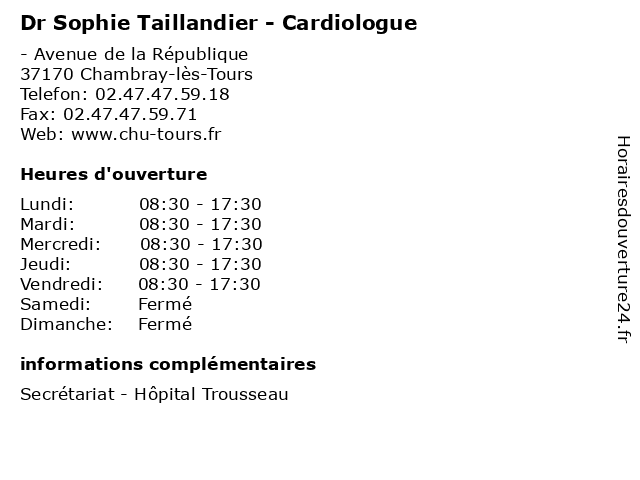 Dr Sophie Taillandier - Cardiologue

- Avenue de la République
37170 Chambray-lès-Tours
Telefon: 02.47.47.59.18
Fax: 02.47.47.59.71
Web: www.chu-tours.fr

Heures d'ouverture

| | |
|---|---|
| Lundi: | 08:30 - 17:30 |
| Mardi: | 08:30 - 17:30 |
| Mercredi: | 08:30 - 17:30 |
| Jeudi: | 08:30 - 17:30 |
| Vendredi: | 08:30 - 17:30 |
| Samedi: | Fermé |
| Dimanche: | Fermé |

informations complémentaires

Secrétariat - Hôpital Trousseau

Horairesdouverture24.fr